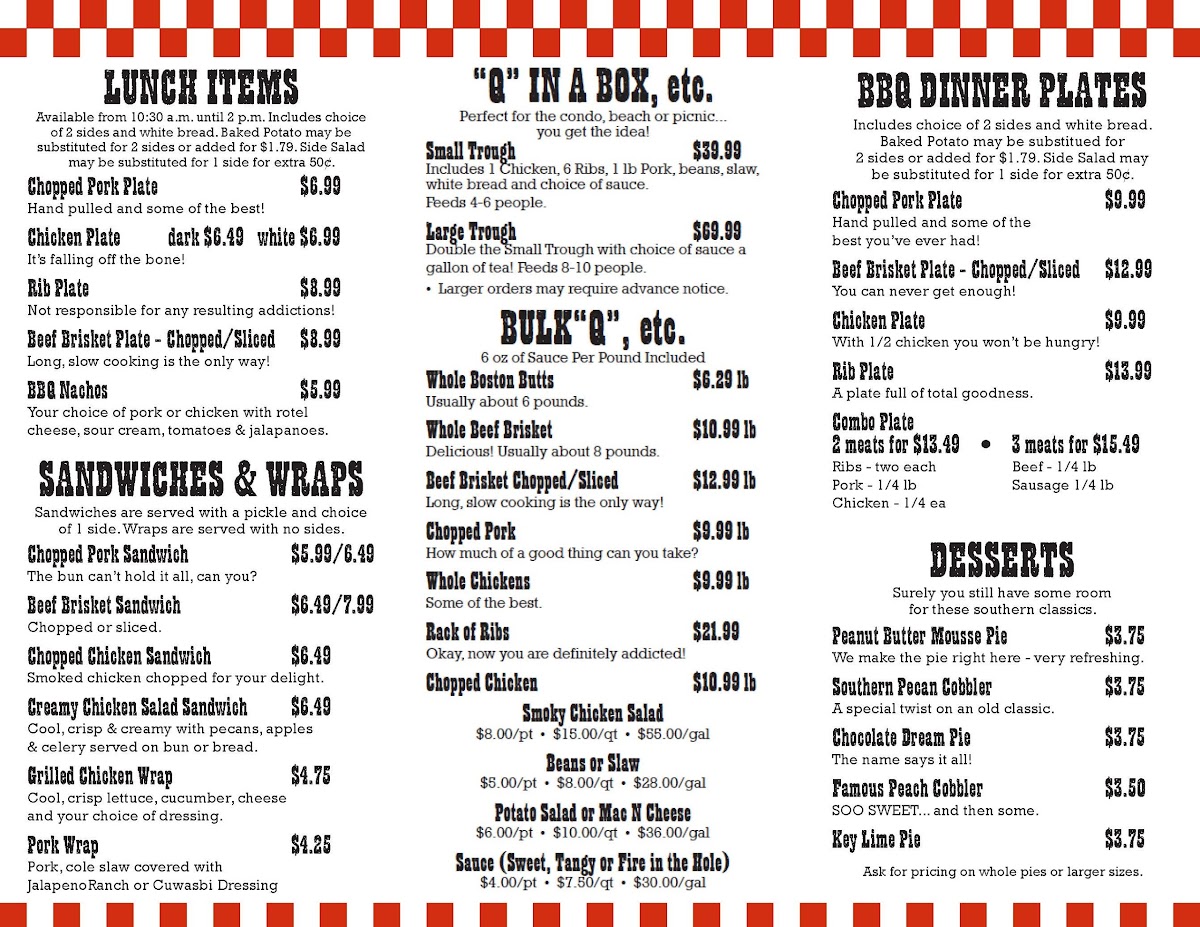 LUNCH ITEMS

Available from 10:30 a.m. until 2 p.m. Includes choice of 2 sides and white bread. Baked Potato may be substituted for 2 sides or added for $1.79. Side Salad may be substituted for 1 side for extra 50¢.

Chopped Pork Plate $6.99
Hand pulled and some of the best!

Chicken Plate dark $6.49 white $6.99
It's falling off the bone!

Rib Plate $8.99
Not responsible for any resulting addictions!

Beef Brisket Plate - Chopped/Sliced $8.99
Long, slow cooking is the only way!

BBQ Nachos $5.99
Your choice of pork or chicken with rotel cheese, sour cream, tomatoes & jalapanoes.

SANDWICHES & WRAPS

Sandwiches are served with a pickle and choice of 1 side. Wraps are served with no sides.

Chopped Pork Sandwich $5.99/6.49
The bun can't hold it all, can you?

Beef Brisket Sandwich $6.49/7.99
Chopped or sliced.

Chopped Chicken Sandwich $6.49
Smoked chicken chopped for your delight.

Creamy Chicken Salad Sandwich $6.49
Cool, crisp & creamy with pecans, apples & celery served on bun or bread.

Grilled Chicken Wrap $4.75
Cool, crisp lettuce, cucumber, cheese and your choice of dressing.

Pork Wrap $4.25
Pork, cole slaw covered with JalapenoRanch or Cuwasbi Dressing

"Q" IN A BOX, etc.

Perfect for the condo, beach or picnic... you get the idea!

Small Trough $39.99
Includes 1 Chicken, 6 Ribs, 1 lb Pork, beans, slaw, white bread and choice of sauce. Feeds 4-6 people.

Large Trough $69.99
Double the Small Trough with choice of sauce a gallon of tea! Feeds 8-10 people.

• Larger orders may require advance notice.

BULK"Q", etc.

6 oz of Sauce Per Pound Included

Whole Boston Butts $6.29 lb
Usually about 6 pounds.

Whole Beef Brisket $10.99 lb
Delicious! Usually about 8 pounds.

Beef Brisket Chopped/Sliced $12.99 lb
Long, slow cooking is the only way!

Chopped Pork $9.99 lb
How much of a good thing can you take?

Whole Chickens $9.99 lb
Some of the best.

Rack of Ribs $21.99
Okay, now you are definitely addicted!

Chopped Chicken $10.99 lb

Smoky Chicken Salad
$8.00/pt • $15.00/qt • $55.00/gal

Beans or Slaw
$5.00/pt • $8.00/qt • $28.00/gal

Potato Salad or Mac N Cheese
$6.00/pt • $10.00/qt • $36.00/gal

Sauce (Sweet, Tangy or Fire in the Hole)
$4.00/pt • $7.50/qt • $30.00/gal

BBQ DINNER PLATES

Includes choice of 2 sides and white bread. Baked Potato may be substitued for 2 sides or added for $1.79. Side Salad may be substituted for 1 side for extra 50¢.

Chopped Pork Plate $9.99
Hand pulled and some of the best you've ever had!

Beef Brisket Plate - Chopped/Sliced $12.99
You can never get enough!

Chicken Plate $9.99
With 1/2 chicken you won't be hungry!

Rib Plate $13.99
A plate full of total goodness.

Combo Plate
2 meats for $13.49 • 3 meats for $15.49
Ribs - two each
Pork - 1/4 lb
Chicken - 1/4 ea
Beef - 1/4 lb
Sausage 1/4 lb

DESSERTS

Surely you still have some room for these southern classics.

Peanut Butter Mousse Pie $3.75
We make the pie right here - very refreshing.

Southern Pecan Cobbler $3.75
A special twist on an old classic.

Chocolate Dream Pie $3.75
The name says it all!

Famous Peach Cobbler $3.50
SOO SWEET... and then some.

Key Lime Pie $3.75

Ask for pricing on whole pies or larger sizes.